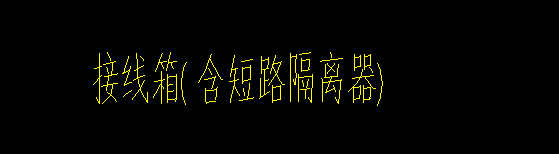 接线箱(含短路隔离器)